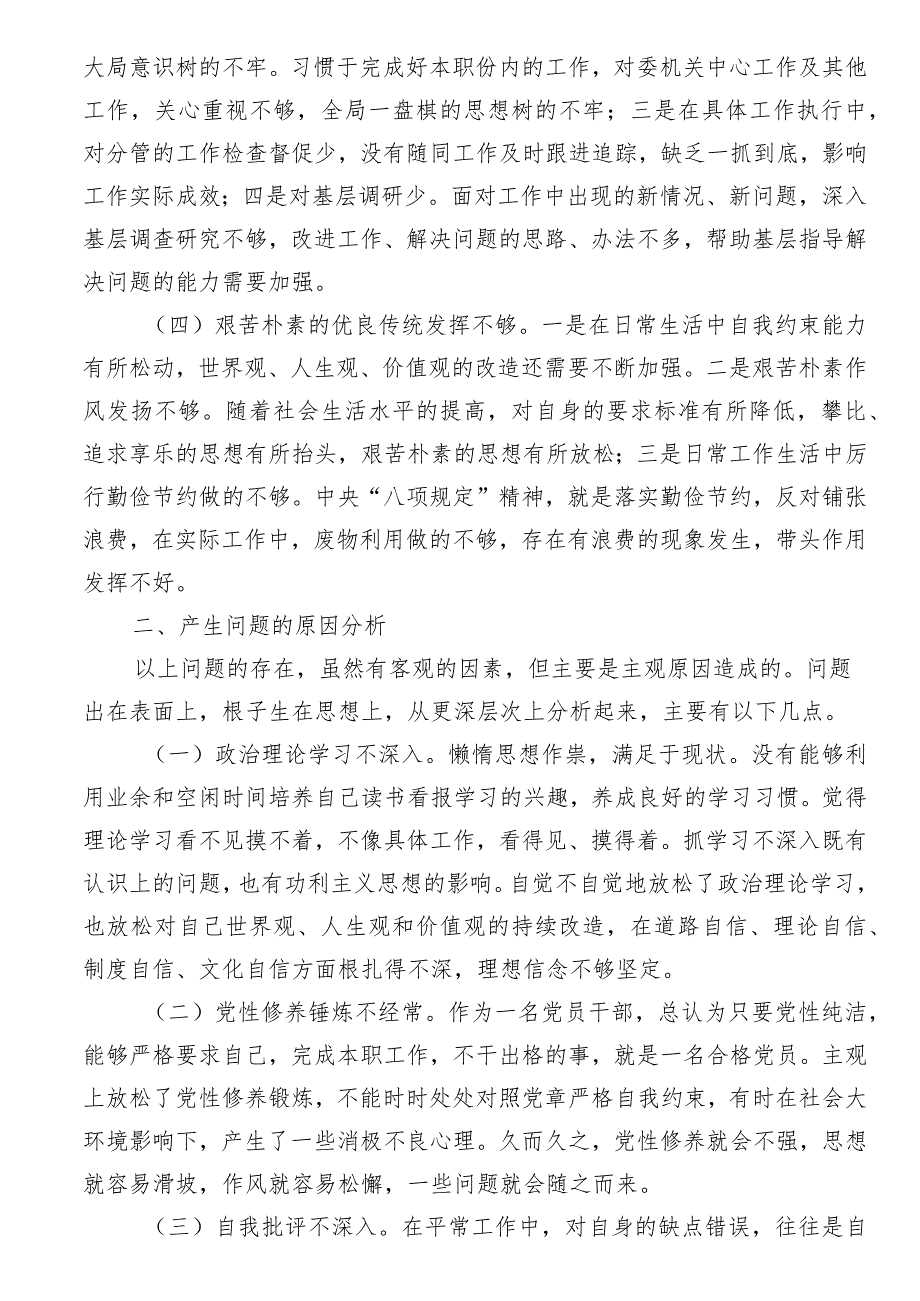 大局意识树的不牢。习惯于完成好本职份内的工作，对委机关中心工作及其他工作，关心重视不够，全局一盘棋的思想树的不牢；三是在具体工作执行中，对分管的工作检查督促少，没有随同工作及时跟进追踪，缺乏一抓到底，影响工作实际成效；四是对基层调研少。面对工作中出现的新情况、新问题，深入基层调查研究不够，改进工作、解决问题的思路、办法不多，帮助基层指导解决问题的能力需要加强。

（四）艰苦朴素的优良传统发挥不够。一是在日常生活中自我约束能力有所松动，世界观、人生观、价值观的改造还需要不断加强。二是艰苦朴素作风发扬不够。随着社会生活水平的提高，对自身的要求标准有所降低，攀比、追求享乐的思想有所抬头，艰苦朴素的思想有所放松；三是日常工作生活中厉行勤俭节约做的不够。中央“八项规定”精神，就是落实勤俭节约，反对铺张浪费，在实际工作中，废物利用做的不够，存在有浪费的现象发生，带头作用发挥不好。

二、产生问题的原因分析

以上问题的存在，虽然有客观的因素，但主要是主观原因造成的。问题出在表面上，根子生在思想上，从更深层次上分析起来，主要有以下几点。

（一）政治理论学习不深入。懒惰思想作祟，满足于现状。没有能够利用业余和空闲时间培养自己读书看报学习的兴趣，养成良好的学习习惯。觉得理论学习看不见摸不着，不像具体工作，看得见、摸得着。抓学习不深入既有认识上的问题，也有功利主义思想的影响。自觉不自觉地放松了政治理论学习，也放松对自己世界观、人生观和价值观的持续改造，在道路自信、理论自信、制度自信、文化自信方面根扎得不深，理想信念不够坚定。

（二）党性修养锤炼不经常。作为一名党员干部，总认为只要党性纯洁，能够严格要求自己，完成本职工作，不干出格的事，就是一名合格党员。主观上放松了党性修养锻炼，不能时时处处对照党章严格自我约束，有时在社会大环境影响下，产生了一些消极不良心理。久而久之，党性修养就会不强，思想就容易滑坡，作风就容易松懈，一些问题就会随之而来。

（三）自我批评不深入。在平常工作中，对自身的缺点错误，往往是自